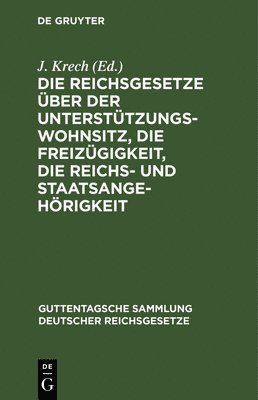 DE GRUYTER

J. Krech (Ed.)

DIE REICHSGESETZE ÜBER DER UNTERSTÜTZUNGSWOHNSITZ, DIE FREIZÜGIGKEIT, DIE REICHS- UND STAATSANGEHÖRIGKEIT

GUTTENTAGSCHE SAMMLUNG DEUTSCHER REICHSGESETZE

DE
G